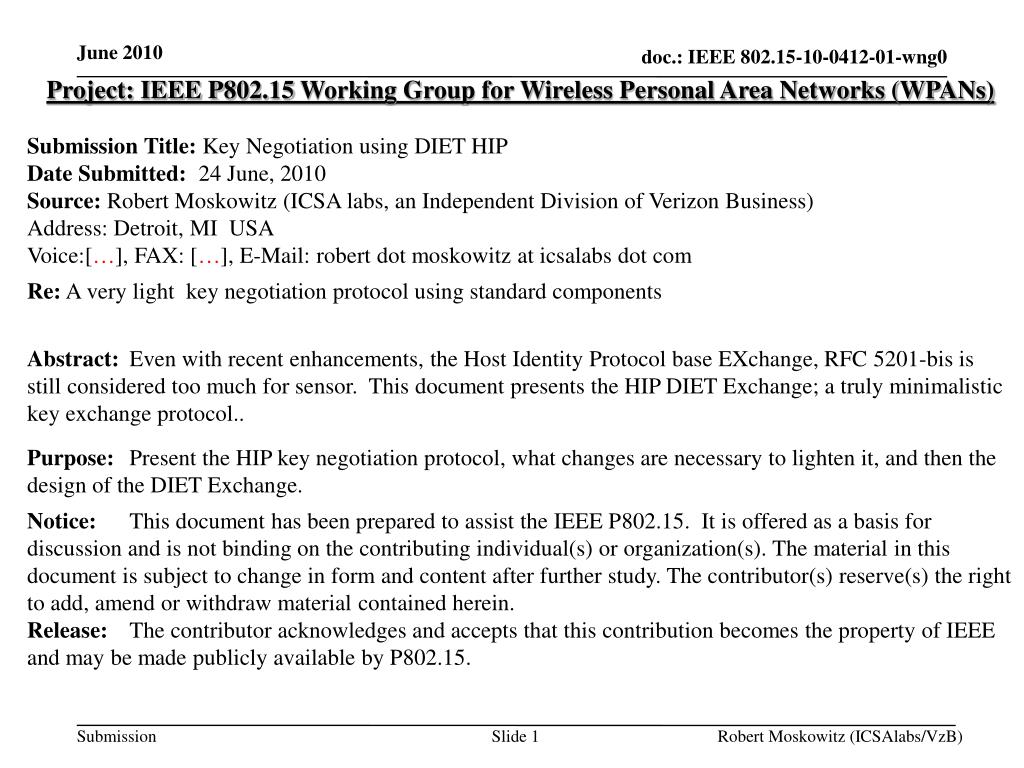 June 2010

doc.: IEEE 802.15-10-0412-01-wng0

Project: IEEE P802.15 Working Group for Wireless Personal Area Networks (WPANs)

Submission Title: Key Negotiation using DIET HIP
Date Submitted: 24 June, 2010
Source: Robert Moskowitz (ICSA labs, an Independent Division of Verizon Business)
Address: Detroit, MI USA
Voice:[…], FAX: […], E-Mail: robert dot moskowitz at icsalabs dot com

Re: A very light key negotiation protocol using standard components

Abstract: Even with recent enhancements, the Host Identity Protocol base EXchange, RFC 5201-bis is still considered too much for sensor. This document presents the HIP DIET Exchange; a truly minimalistic key exchange protocol..

Purpose: Present the HIP key negotiation protocol, what changes are necessary to lighten it, and then the design of the DIET Exchange.

Notice: This document has been prepared to assist the IEEE P802.15. It is offered as a basis for discussion and is not binding on the contributing individual(s) or organization(s). The material in this document is subject to change in form and content after further study. The contributor(s) reserve(s) the right to add, amend or withdraw material contained herein.
Release: The contributor acknowledges and accepts that this contribution becomes the property of IEEE and may be made publicly available by P802.15.

Submission

Slide 1

Robert Moskowitz (ICSAlabs/VzB)